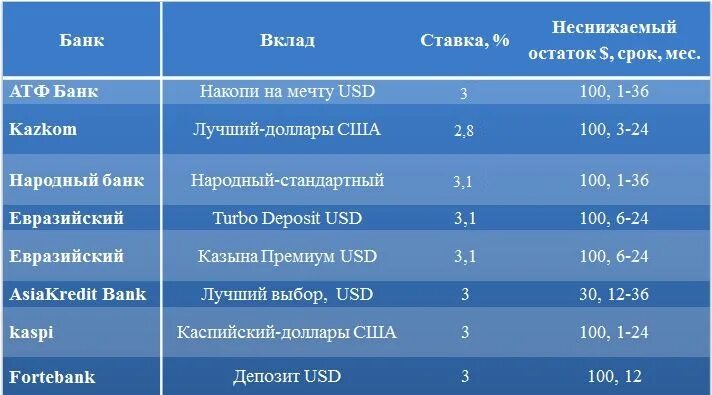 | Банк | Вклад | Ставка, % | Неснижаемый остаток $, срок, мес. |
|---|---|---|---|
| АТФ Банк | Накопи на мечту USD | 3 | 100, 1-36 |
| Kazkom | Лучший-доллары США | 2,8 | 100, 3-24 |
| Народный банк | Народный-стандартный | 3,1 | 100, 1-36 |
| Евразийский | Turbo Deposit USD | 3,1 | 100, 6-24 |
| Евразийский | Казына Премиум USD | 3,1 | 100, 6-24 |
| AsiaKredit Bank | Лучший выбор, USD | 3 | 30, 12-36 |
| kaspi | Каспийский-доллары США | 3 | 100, 1-24 |
| Fortebank | Депозит USD | 3 | 100, 12 |